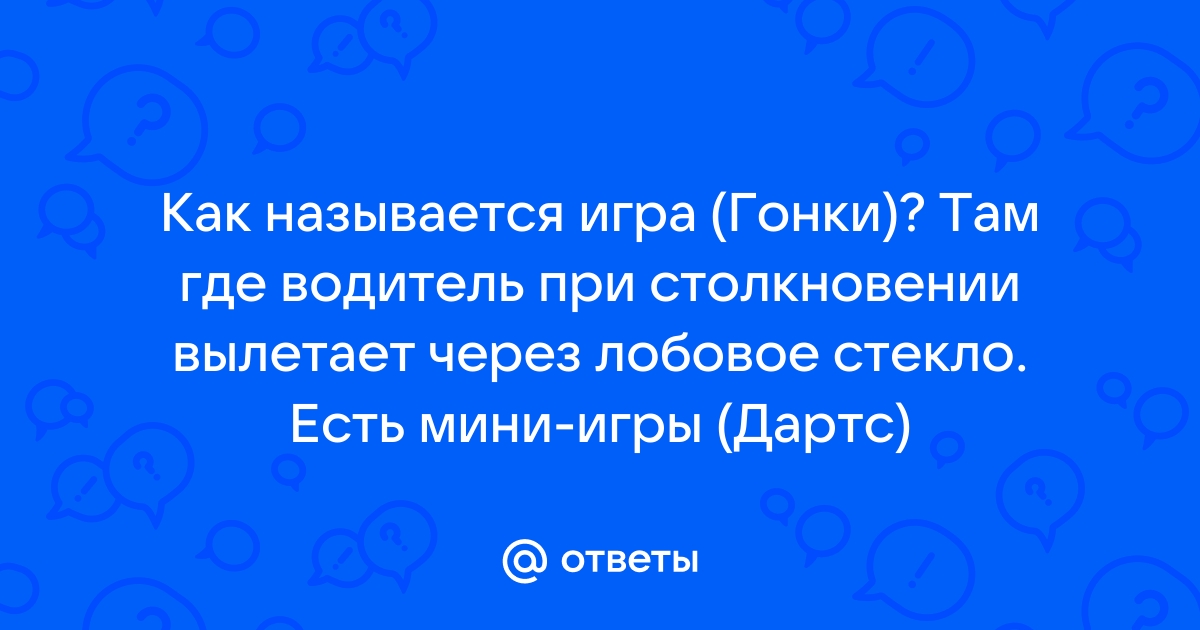 Как называется игра (Гонки)? Там где водитель при столкновении вылетает через лобовое стекло. Есть мини-игры (Дартс)

@ ответы